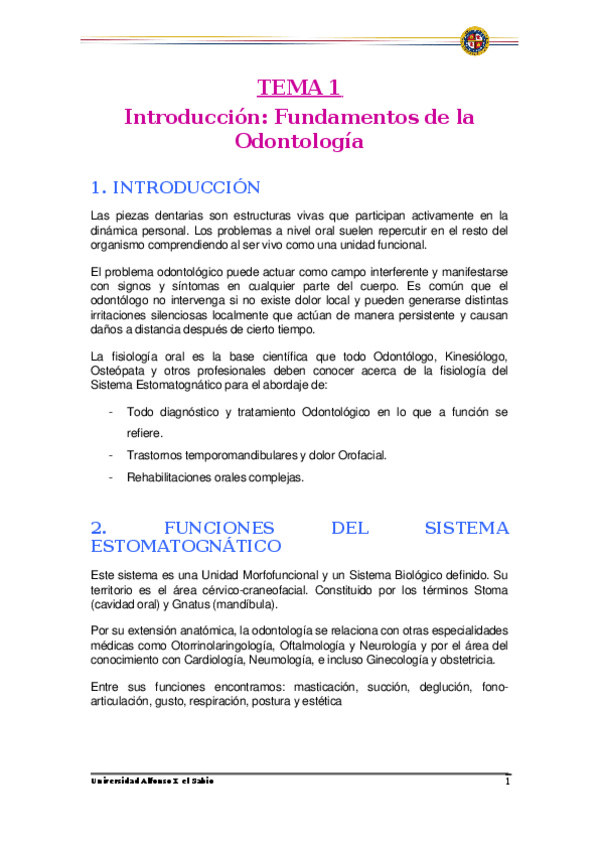 TEMA 1

Introducción: Fundamentos de la Odontología

1. INTRODUCCIÓN

Las piezas dentarias son estructuras vivas que participan activamente en la dinámica personal. Los problemas a nivel oral suelen repercutir en el resto del organismo comprendiendo al ser vivo como una unidad funcional.

El problema odontológico puede actuar como campo interferente y manifestarse con signos y síntomas en cualquier parte del cuerpo. Es común que el odontólogo no intervenga si no existe dolor local y pueden generarse distintas irritaciones silenciosas localmente que actúan de manera persistente y causan daños a distancia después de cierto tiempo.

La fisiología oral es la base científica que todo Odontólogo, Kinesiólogo, Osteópata y otros profesionales deben conocer acerca de la fisiología del Sistema Estomatognático para el abordaje de:

- Todo diagnóstico y tratamiento Odontológico en lo que a función se refiere.
- Trastornos temporomandibulares y dolor Orofacial.
- Rehabilitaciones orales complejas.

2. FUNCIONES DEL SISTEMA ESTOMATOGNÁTICO

Este sistema es una Unidad Morfofuncional y un Sistema Biológico definido. Su territorio es el área cérvico-craneofacial. Constituido por los términos Stoma (cavidad oral) y Gnatus (mandíbula).

Por su extensión anatómica, la odontología se relaciona con otras especialidades médicas como Otorrinolaringología, Oftalmología y Neurología y por el área del conocimiento con Cardiología, Neumología, e incluso Ginecología y obstetricia.

Entre sus funciones encontramos: masticación, succión, deglución, fono-articulación, gusto, respiración, postura y estética

Universidad Alfonso X el Sabio 1